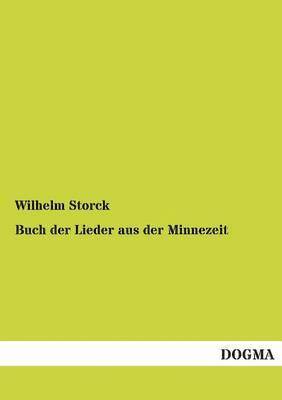 Wilhelm Storck

Buch der Lieder aus der Minnezeit

DOGMA